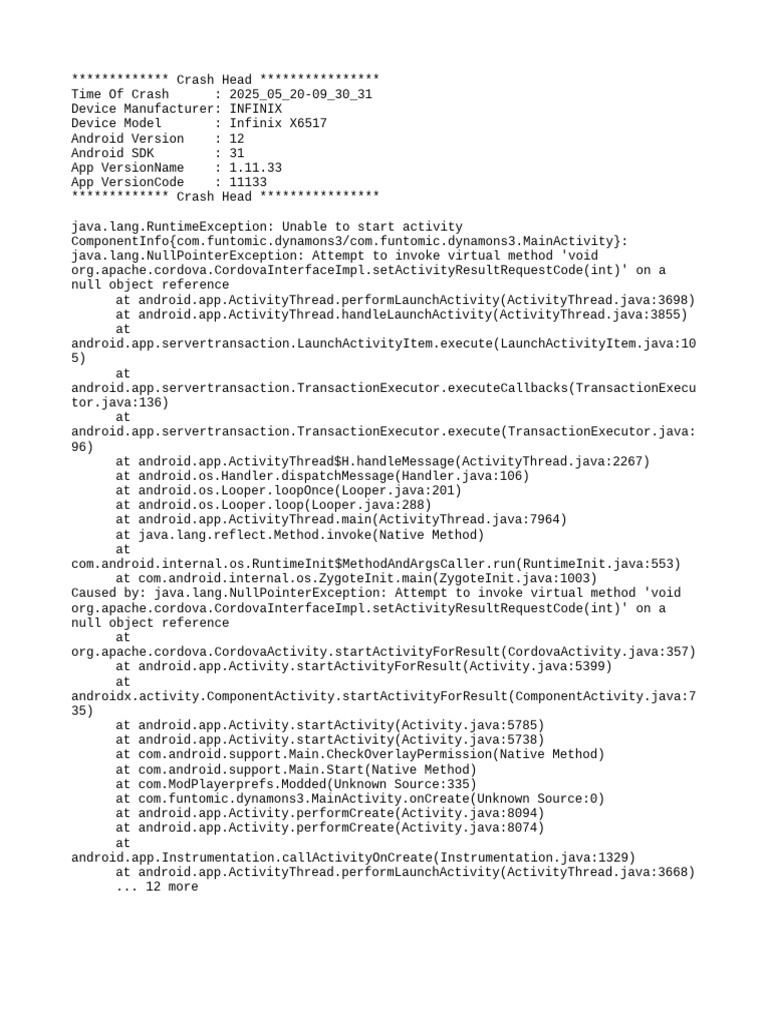 ************* Crash Head ****************
Time Of Crash      : 2025_05_20-09_30_31
Device Manufacturer: INFINIX
Device Model       : Infinix X6517
Android Version    : 12
Android SDK        : 31
App VersionName    : 1.11.33
App VersionCode    : 11133
************* Crash Head ****************

java.lang.RuntimeException: Unable to start activity ComponentInfo{com.funtomic.dynamons3/com.funtomic.dynamons3.MainActivity}: java.lang.NullPointerException: Attempt to invoke virtual method 'void org.apache.cordova.CordovaInterfaceImpl.setActivityResultRequestCode(int)' on a null object reference
at android.app.ActivityThread.performLaunchActivity(ActivityThread.java:3698)
at android.app.ActivityThread.handleLaunchActivity(ActivityThread.java:3855)
at android.app.servertransaction.LaunchActivityItem.execute(LaunchActivityItem.java:105)
at android.app.servertransaction.TransactionExecutor.executeCallbacks(TransactionExecutor.java:136)
at android.app.servertransaction.TransactionExecutor.execute(TransactionExecutor.java:96)
at android.app.ActivityThread$H.handleMessage(ActivityThread.java:2267)
at android.os.Handler.dispatchMessage(Handler.java:106)
at android.os.Looper.loopOnce(Looper.java:201)
at android.os.Looper.loop(Looper.java:288)
at android.app.ActivityThread.main(ActivityThread.java:7964)
at java.lang.reflect.Method.invoke(Native Method)
at com.android.internal.os.RuntimeInit$MethodAndArgsCaller.run(RuntimeInit.java:553)
at com.android.internal.os.ZygoteInit.main(ZygoteInit.java:1003)
Caused by: java.lang.NullPointerException: Attempt to invoke virtual method 'void org.apache.cordova.CordovaInterfaceImpl.setActivityResultRequestCode(int)' on a null object reference
at org.apache.cordova.CordovaActivity.startActivityForResult(CordovaActivity.java:357)
at android.app.Activity.startActivityForResult(Activity.java:5399)
at androidx.activity.ComponentActivity.startActivityForResult(ComponentActivity.java:735)
at android.app.Activity.startActivity(Activity.java:5785)
at android.app.Activity.startActivity(Activity.java:5738)
at com.android.support.Main.CheckOverlayPermission(Native Method)
at com.android.support.Main.Start(Native Method)
at com.ModPlayerprefs.Modded(Unknown Source:335)
at com.funtomic.dynamons3.MainActivity.onCreate(Unknown Source:0)
at android.app.Activity.performCreate(Activity.java:8094)
at android.app.Activity.performCreate(Activity.java:8074)
at android.app.Instrumentation.callActivityOnCreate(Instrumentation.java:1329)
at android.app.ActivityThread.performLaunchActivity(ActivityThread.java:3668)
... 12 more